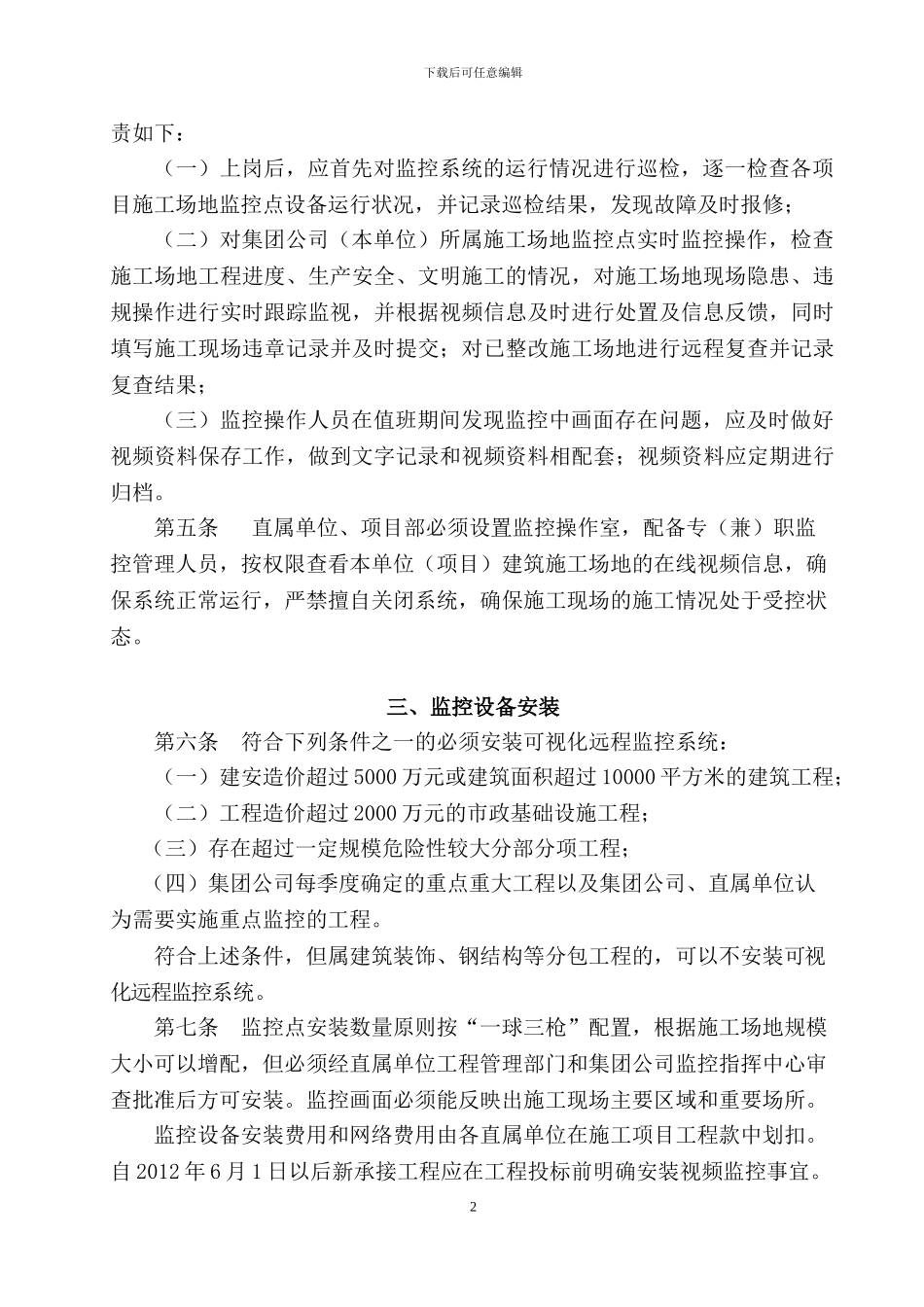 下载后可任意编辑

责如下：

（一）上岗后，应首先对监控系统的运行情况进行巡检，逐一检查各项目施工场地监控点设备运行状况，并记录巡检结果，发现故障及时报修；

（二）对集团公司（本单位）所属施工场地监控点实时监控操作，检查施工场地工程进度、生产安全、文明施工的情况，对施工场地现场隐患、违规操作进行实时跟踪监视，并根据视频信息及时进行处置及信息反馈，同时填写施工现场违章记录并及时提交；对已整改施工场地进行远程复查并记录复查结果；

（三）监控操作人员在值班期间发现监控中画面存在问题，应及时做好视频资料保存工作，做到文字记录和视频资料相配套；视频资料应定期进行归档。

第五条　直属单位、项目部必须设置监控操作室，配备专（兼）职监控管理人员，按权限查看本单位（项目）建筑施工场地的在线视频信息，确保系统正常运行，严禁擅自关闭系统，确保施工现场的施工情况处于受控状态。

三、监控设备安装

第六条　符合下列条件之一的必须安装可视化远程监控系统：

（一）建安造价超过5000万元或建筑面积超过10000平方米的建筑工程；

（二）工程造价超过2000万元的市政基础设施工程；

（三）存在超过一定规模危险性较大分部分项工程；

（四）集团公司每季度确定的重点重大工程以及集团公司、直属单位认为需要实施重点监控的工程。

符合上述条件，但属建筑装饰、钢结构等分包工程的，可以不安装可视化远程监控系统。

第七条　监控点安装数量原则按“一球三枪”配置，根据施工场地规模大小可以增配，但必须经直属单位工程管理部门和集团公司监控指挥中心审查批准后方可安装。监控画面必须能反映出施工现场主要区域和重要场所。

监控设备安装费用和网络费用由各直属单位在施工项目工程款中划扣。自2012年6月1日以后新承接工程应在工程投标前明确安装视频监控事宜。

2